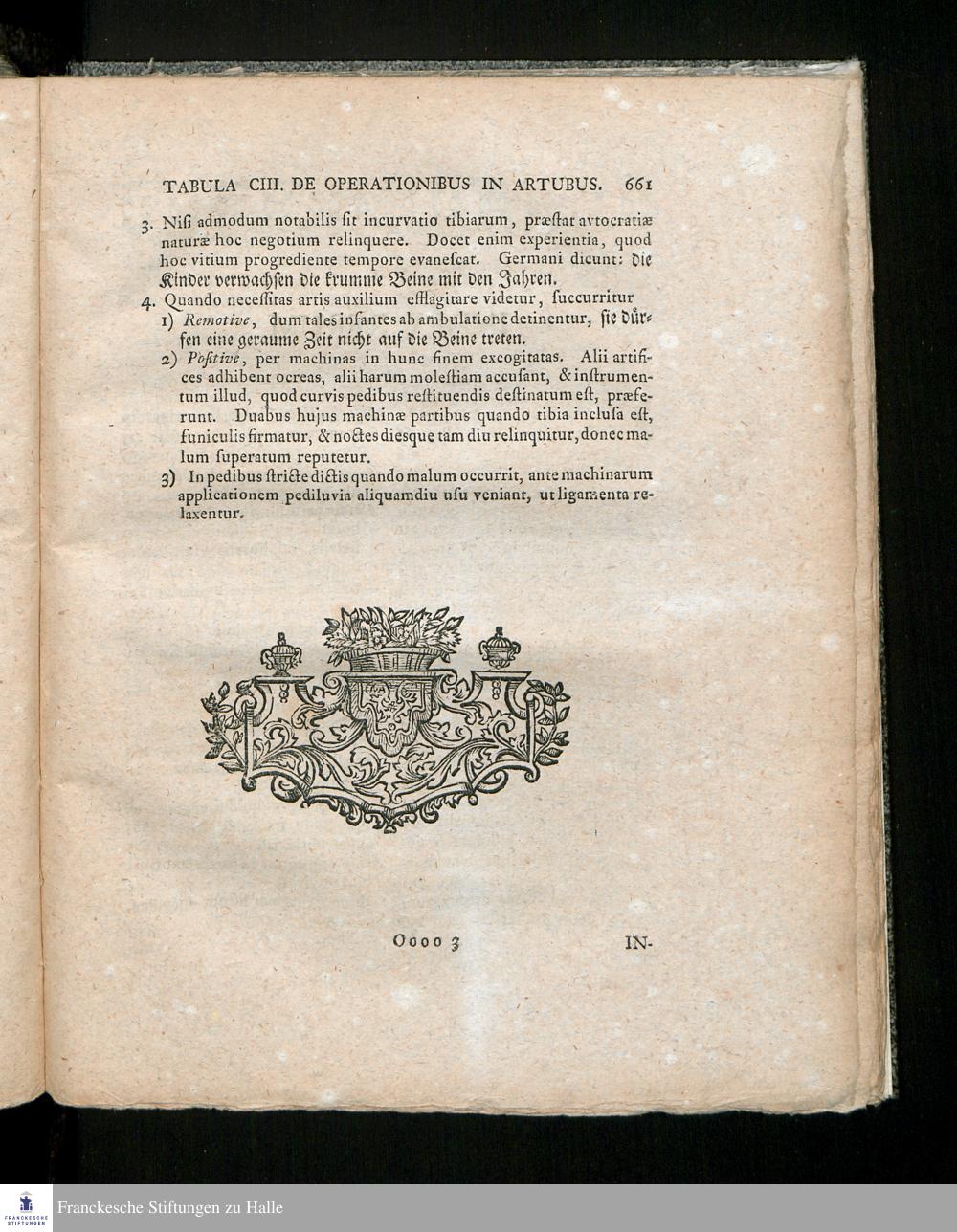 TABULA CIII. DE OPERATIONIBUS IN ARTUBUS. 661

3. Nisi admodum notabilis sit incurvatio tibiarum, præstat avtocratiæ naturæ hoc negotium relinquere. Docet enim experientia, quod hoc vitium progrediente tempore evanescat. Germani dicunt: die Kinder verwachsen die krumme Beine mit den Jahren.

4. Quando necessitas artis auxilium efflagitare videtur, succurritur

1) Remotive, dum tales infantes ab ambulatione detinentur, sie dürfen eine geraume Zeit nicht auf die Beine treten.

2) Positive, per machinas in hunc finem excogitatas. Alii artifices adhibent ocreas, alii harum molestiam accusant, & instrumentum illud, quod curvis pedibus restituendis destinatum est, præferunt. Duabus hujus machinæ partibus quando tibia inclusa est, funiculis firmatur, & noctes diesque tam diu relinquitur, donec malum superatum reputetur.

3) In pedibus stricte dictis quando malum occurrit, ante machinarum applicationem pediluvia aliquamdiu usu veniant, ut ligamenta relaxentur.

Oooo 3 IN-

Franckesche Stiftungen zu Halle